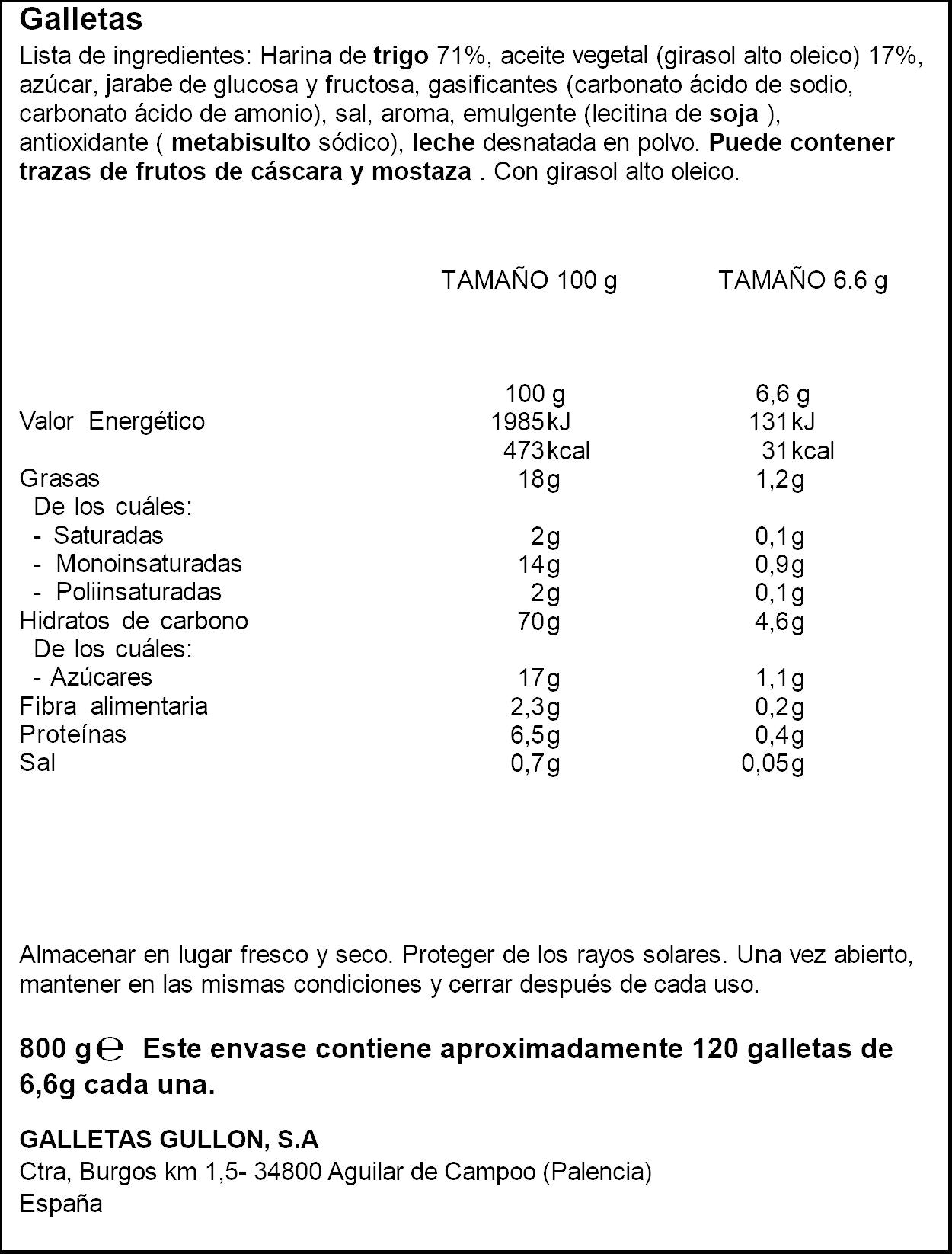 Galletas

Lista de ingredientes: Harina de trigo 71%, aceite vegetal (girasol alto oleico) 17%, azúcar, jarabe de glucosa y fructosa, gasificantes (carbonato ácido de sodio, carbonato ácido de amonio), sal, aroma, emulgente (lecitina de soja ), antioxidante ( metabisulto sódico), leche desnatada en polvo. Puede contener trazas de frutos de cáscara y mostaza . Con girasol alto oleico.

|  | TAMAÑO 100 g | TAMAÑO 6.6 g |
|---|---|---|
|  | 100 g | 6,6 g |
| Valor Energético | 1985kJ | 131kJ |
|  | 473kcal | 31kcal |
| Grasas | 18g | 1,2g |
| De los cuáles: |  |  |
| - Saturadas | 2g | 0,1g |
| - Monoinsaturadas | 14g | 0,9g |
| - Poliinsaturadas | 2g | 0,1g |
| Hidratos de carbono | 70g | 4,6g |
| De los cuáles: |  |  |
| - Azúcares | 17g | 1,1g |
| Fibra alimentaria | 2,3g | 0,2g |
| Proteínas | 6,5g | 0,4g |
| Sal | 0,7g | 0,05g |

Almacenar en lugar fresco y seco. Proteger de los rayos solares. Una vez abierto, mantener en las mismas condiciones y cerrar después de cada uso.

800 g ℮ Este envase contiene aproximadamente 120 galletas de 6,6g cada una.

GALLETAS GULLON, S.A
Ctra, Burgos km 1,5- 34800 Aguilar de Campoo (Palencia)
España